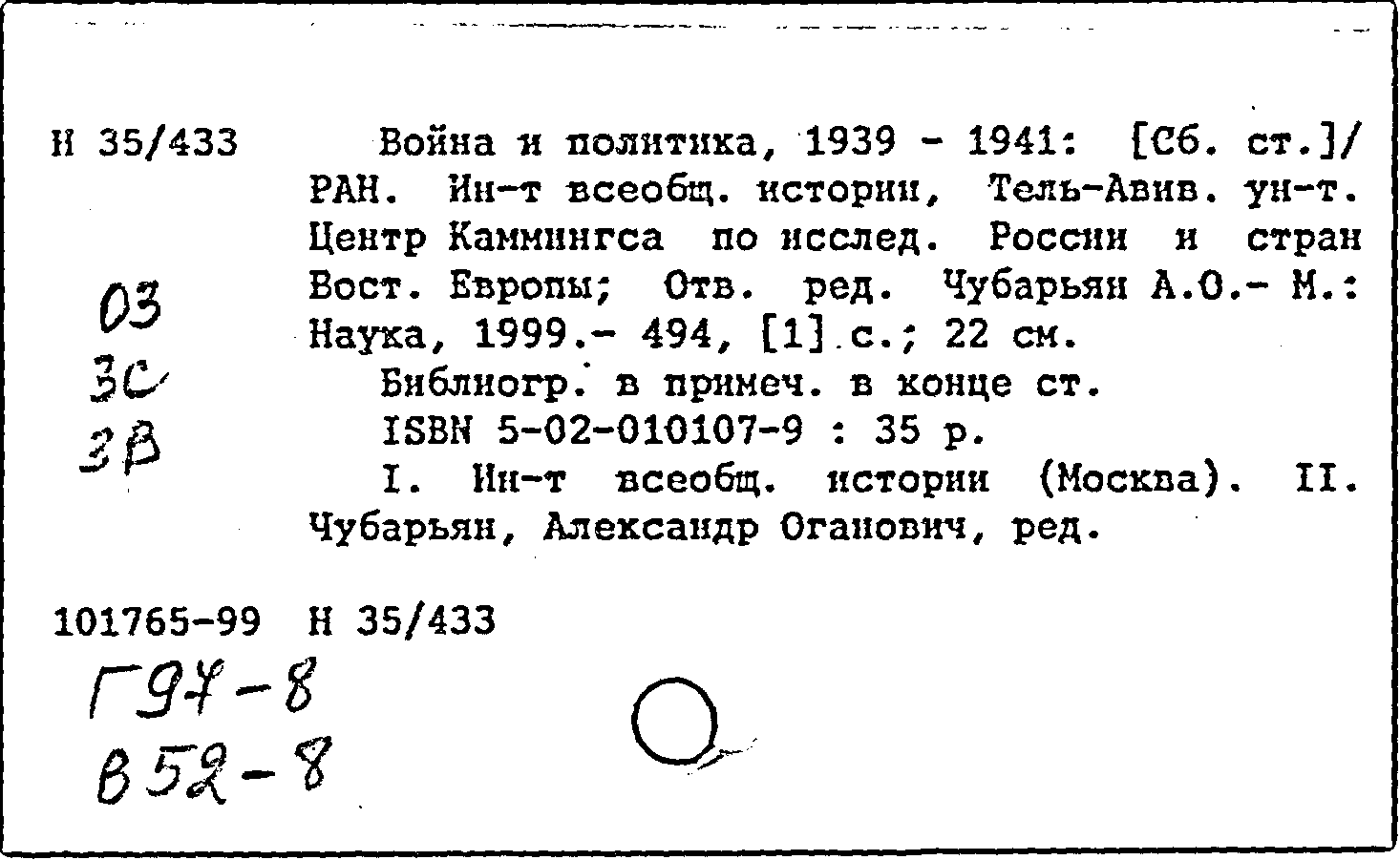 Н 35/433

03
3С
3В

Война и политика, 1939 - 1941: [Сб. ст.]/ РАН. Ин-т всеобщ. истории, Тель-Авив. ун-т. Центр Каммингса по исслед. России и стран Вост. Европы; Отв. ред. Чубарьян А.О.- М.: Наука, 1999.- 494, [1] с.; 22 см.

Библиогр. в примеч. в конце ст.

ISBN 5-02-010107-9 : 35 р.

I. Ин-т всеобщ. истории (Москва). II. Чубарьян, Александр Оганович, ред.

101765-99 Н 35/433

Г97-8
В52-8